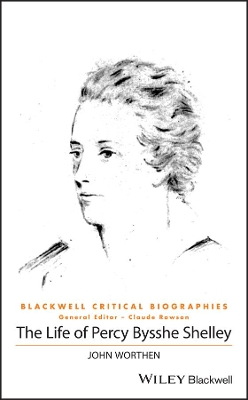 BLACKWELL CRITICAL BIOGRAPHIES
General Editor – Claude Rawson

The Life of Percy Bysshe Shelley

JOHN WORTHEN

WILEY Blackwell